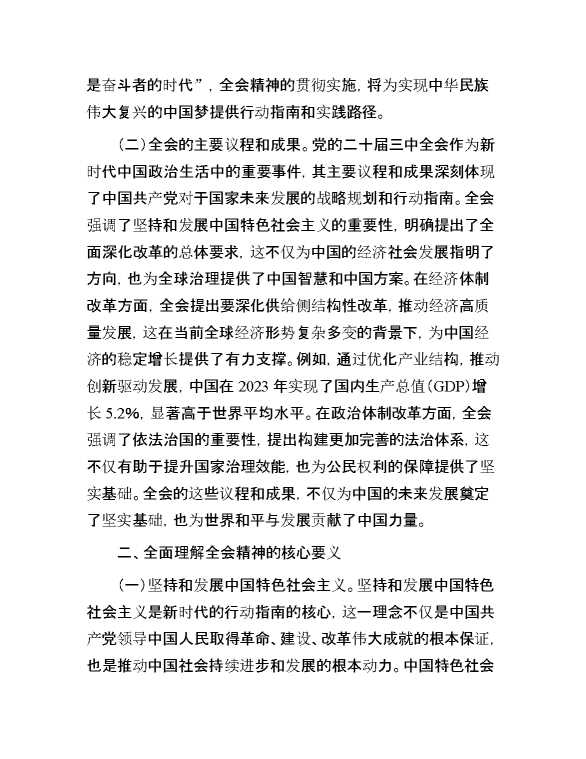 是奋斗者的时代”，全会精神的贯彻实施，将为实现中华民族伟大复兴的中国梦提供行动指南和实践路径。

（二）全会的主要议程和成果。党的二十届三中全会作为新时代中国政治生活中的重要事件，其主要议程和成果深刻体现了中国共产党对于国家未来发展的战略规划和行动指南。全会强调了坚持和发展中国特色社会主义的重要性，明确提出了全面深化改革的总体要求，这不仅为中国的经济社会发展指明了方向，也为全球治理提供了中国智慧和中国方案。在经济体制改革方面，全会提出要深化供给侧结构性改革，推动经济高质量发展，这在当前全球经济形势复杂多变的背景下，为中国经济的稳定增长提供了有力支撑。例如，通过优化产业结构，推动创新驱动发展，中国在 2023 年实现了国内生产总值（GDP）增长 5.2%，显著高于世界平均水平。在政治体制改革方面，全会强调了依法治国的重要性，提出构建更加完善的法治体系，这不仅有助于提升国家治理效能，也为公民权利的保障提供了坚实基础。全会的这些议程和成果，不仅为中国的未来发展奠定了坚实基础，也为世界和平与发展贡献了中国力量。

二、全面理解全会精神的核心要义

（一）坚持和发展中国特色社会主义。坚持和发展中国特色社会主义是新时代的行动指南的核心，这一理念不仅是中国共产党领导中国人民取得革命、建设、改革伟大成就的根本保证，也是推动中国社会持续进步和发展的根本动力。中国特色社会